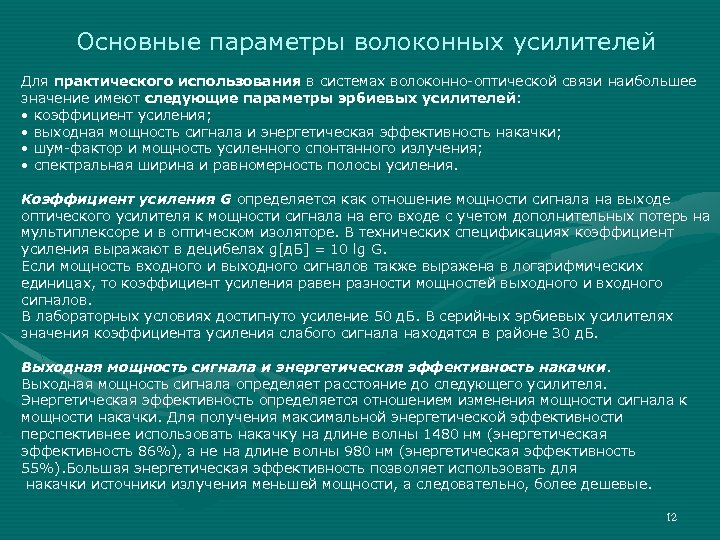 Основные параметры волоконных усилителей

Для практического использования в системах волоконно-оптической связи наибольшее значение имеют следующие параметры эрбиевых усилителей:
• коэффициент усиления;
• выходная мощность сигнала и энергетическая эффективность накачки;
• шум-фактор и мощность усиленного спонтанного излучения;
• спектральная ширина и равномерность полосы усиления.

Коэффициент усиления G определяется как отношение мощности сигнала на выходе оптического усилителя к мощности сигнала на его входе с учетом дополнительных потерь на мультиплексоре и в оптическом изоляторе. В технических спецификациях коэффициент усиления выражают в децибелах g[дБ] = 10 lg G.
Если мощность входного и выходного сигналов также выражена в логарифмических единицах, то коэффициент усиления равен разности мощностей выходного и входного сигналов.
В лабораторных условиях достигнуто усиление 50 дБ. В серийных эрбиевых усилителях значения коэффициента усиления слабого сигнала находятся в районе 30 дБ.

Выходная мощность сигнала и энергетическая эффективность накачки.
Выходная мощность сигнала определяет расстояние до следующего усилителя.
Энергетическая эффективность определяется отношением изменения мощности сигнала к мощности накачки. Для получения максимальной энергетической эффективности перспективнее использовать накачку на длине волны 1480 нм (энергетическая эффективность 86%), а не на длине волны 980 нм (энергетическая эффективность 55%).Большая энергетическая эффективность позволяет использовать для накачки источники излучения меньшей мощности, а следовательно, более дешевые.

12